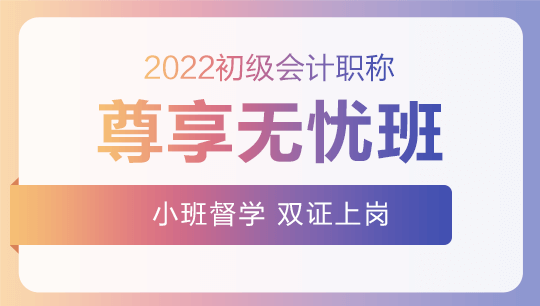 2022初级会计职称
尊享无忧班
小班督学 双证上岗